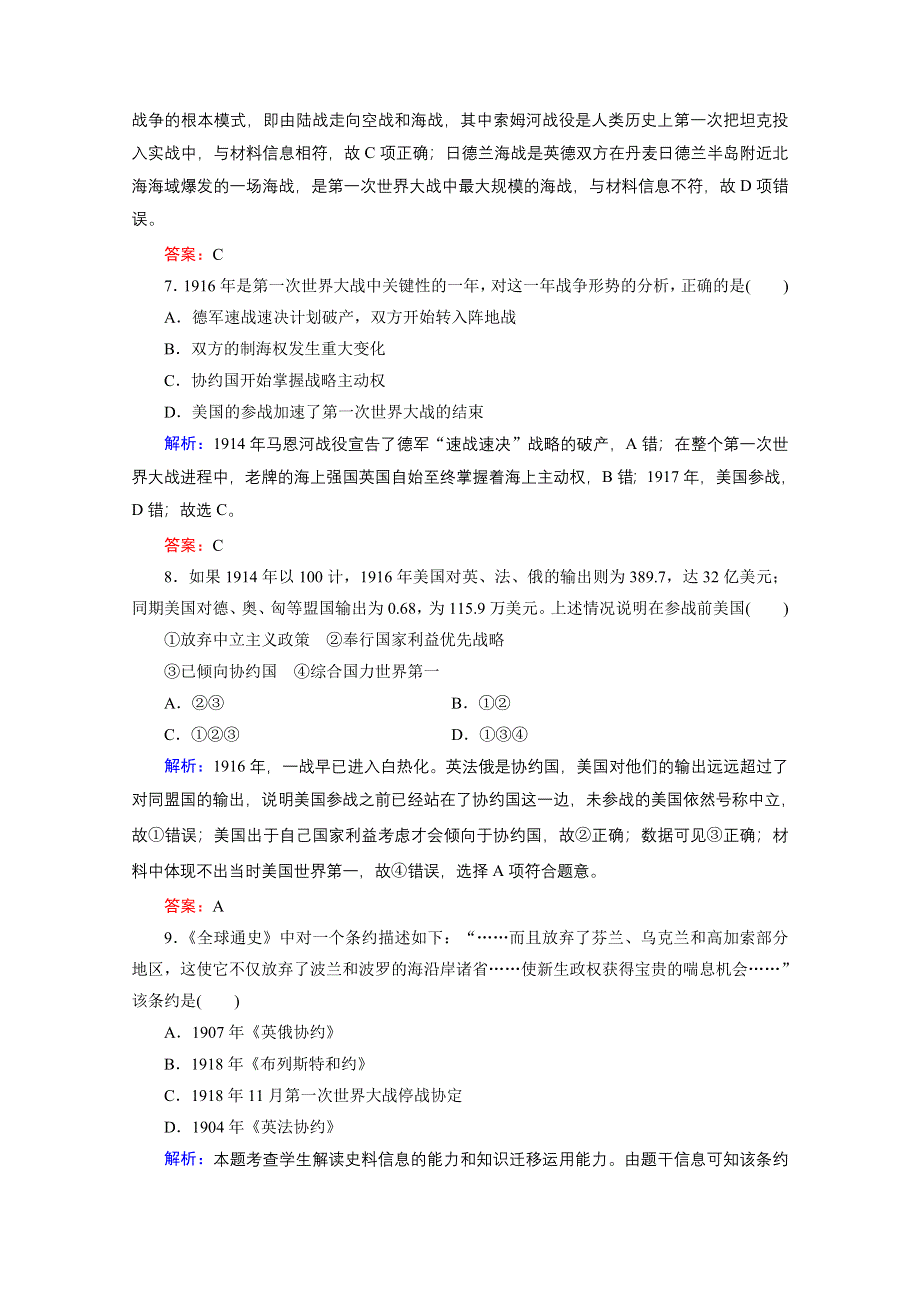 战争的根本模式，即由陆战走向空战和海战，其中索姆河战役是人类历史上第一次把坦克投入实战中，与材料信息相符，故 C 项正确；日德兰海战是英德双方在丹麦日德兰半岛附近北海海域爆发的一场海战，是第一次世界大战中最大规模的海战，与材料信息不符，故 D 项错误。

答案：C

7. 1916 年是第一次世界大战中关键性的一年，对这一年战争形势的分析，正确的是(　　)

A．德军速战速决计划破产，双方开始转入阵地战

B．双方的制海权发生重大变化

C．协约国开始掌握战略主动权

D．美国的参战加速了第一次世界大战的结束

解析：1914 年马恩河战役宣告了德军“速战速决”战略的破产，A 错；在整个第一次世界大战进程中，老牌的海上强国英国自始至终掌握着海上主动权，B 错；1917 年，美国参战，D 错；故选 C。

答案：C

8．如果 1914 年以 100 计，1916 年美国对英、法、俄的输出则为 389.7，达 32 亿美元；同期美国对德、奥、匈等盟国输出为 0.68，为 115.9 万美元。上述情况说明在参战前美国(　　)

①放弃中立主义政策　②奉行国家利益优先战略

③已倾向协约国　④综合国力世界第一

A．②③　　B．①②

C．①②③　　D．①③④

解析：1916 年，一战早已进入白热化。英法俄是协约国，美国对他们的输出远远超过了对同盟国的输出，说明美国参战之前已经站在了协约国这一边，未参战的美国依然号称中立，故①错误；美国出于自己国家利益考虑才会倾向于协约国，故②正确；数据可见③正确；材料中体现不出当时美国世界第一，故④错误，选择 A 项符合题意。

答案：A

9．《全球通史》中对一个条约描述如下：“……而且放弃了芬兰、乌克兰和高加索部分地区，这使它不仅放弃了波兰和波罗的海沿岸诸省……使新生政权获得宝贵的喘息机会……”该条约是(　　)

A．1907 年《英俄协约》

B．1918 年《布列斯特和约》

C．1918 年 11 月第一次世界大战停战协定

D．1904 年《英法协约》

解析：本题考查学生解读史料信息的能力和知识迁移运用能力。由题干信息可知该条约